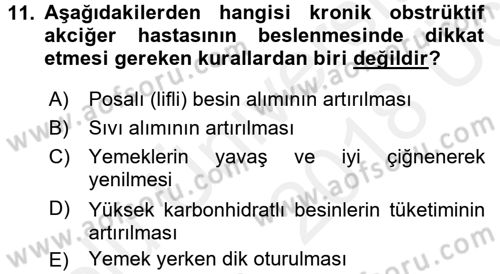 11. Aşağıdakilerden hangisi kronik obstrüktif akciğer hastasının beslenmesinde dikkat etmesi gereken kurallardan biri değildir?

A) Posalı (lifli) besin alımının artırılması
B) Sıvı alımının artırılması
C) Yemeklerin yavaş ve iyi çiğnenerek yenilmesi
D) Yüksek karbonhidratlı besinlerin tüketiminin artırılması
E) Yemek yerken dik oturulması

www.aofsoru.com
www.aofsoru.com
www.aofsoru.com
www.aofsoru.com
www.aofsoru.com
2018